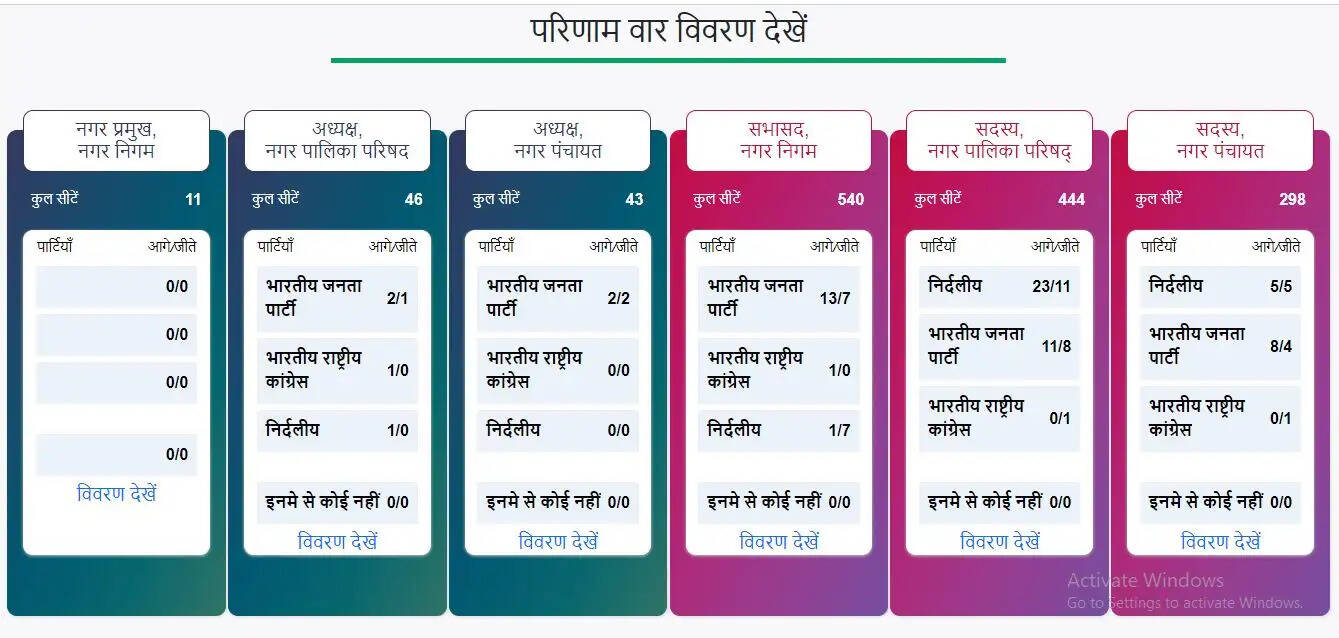 परिणाम वार विवरण देखें

नगर प्रमुख, नगर निगम

कुल सीटें 11

| पार्टियाँ | आगे/जीते |
|---|---|
| | 0/0 |
| | 0/0 |
| | 0/0 |
| | 0/0 |

विवरण देखें

अध्यक्ष, नगर पालिका परिषद

कुल सीटें 46

| पार्टियाँ | आगे/जीते |
|---|---|
| भारतीय जनता पार्टी | 2/1 |
| भारतीय राष्ट्रीय कांग्रेस | 1/0 |
| निर्दलीय | 1/0 |
| इनमे से कोई नहीं | 0/0 |

विवरण देखें

अध्यक्ष, नगर पंचायत

कुल सीटें 43

| पार्टियाँ | आगे/जीते |
|---|---|
| भारतीय जनता पार्टी | 2/2 |
| भारतीय राष्ट्रीय कांग्रेस | 0/0 |
| निर्दलीय | 0/0 |
| इनमे से कोई नहीं | 0/0 |

विवरण देखें

सभासद, नगर निगम

कुल सीटें 540

| पार्टियाँ | आगे/जीते |
|---|---|
| भारतीय जनता पार्टी | 13/7 |
| भारतीय राष्ट्रीय कांग्रेस | 1/0 |
| निर्दलीय | 1/7 |
| इनमे से कोई नहीं | 0/0 |

विवरण देखें

सदस्य, नगर पालिका परिषद्

कुल सीटें 444

| पार्टियाँ | आगे/जीते |
|---|---|
| निर्दलीय | 23/11 |
| भारतीय जनता पार्टी | 11/8 |
| भारतीय राष्ट्रीय कांग्रेस | 0/1 |
| इनमे से कोई नहीं | 0/0 |

विवरण देखें

सदस्य, नगर पंचायत

कुल सीटें 298

| पार्टियाँ | आगे/जीते |
|---|---|
| निर्दलीय | 5/5 |
| भारतीय जनता पार्टी | 8/4 |
| भारतीय राष्ट्रीय कांग्रेस | 0/1 |
| इनमे से कोई नहीं | 0/0 |

विवरण देखें

Activate Windows
Go to Settings to activate Windows.